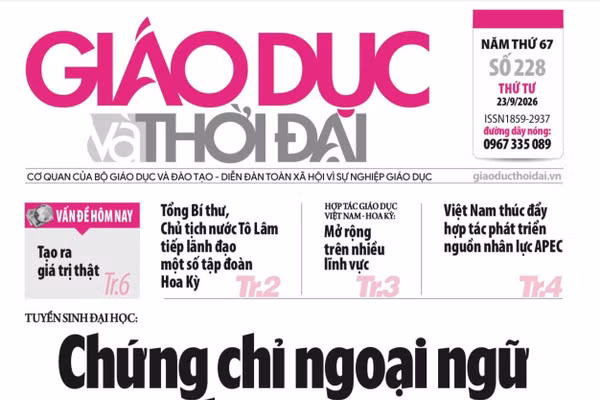 GIÁO DỤC
và THỜI ĐẠI

NĂM THỨ 67
SỐ 228
THỨ TƯ
23/9/2026
ISSN1859-2937
đường dây nóng:
0967 335 089

CƠ QUAN CỦA BỘ GIÁO DỤC VÀ ĐÀO TẠO - DIỄN ĐÀN TOÀN XÃ HỘI VÌ SỰ NGHIỆP GIÁO DỤC

giaoducthoidai.vn

VẤN ĐỀ HÔM NAY

Tạo ra giá trị thật

Tr.6

Tổng Bí thư, Chủ tịch nước Tô Lâm tiếp lãnh đạo một số tập đoàn Hoa Kỳ

Tr.2

HỢP TÁC GIÁO DỤC VIỆT NAM - HOA KỲ:

Mở rộng trên nhiều lĩnh vực

Tr.3

Việt Nam thúc đẩy hợp tác phát triển nguồn nhân lực APEC

Tr.4

TUYỂN SINH ĐẠI HỌC:

Chứng chỉ ngoại ngữ